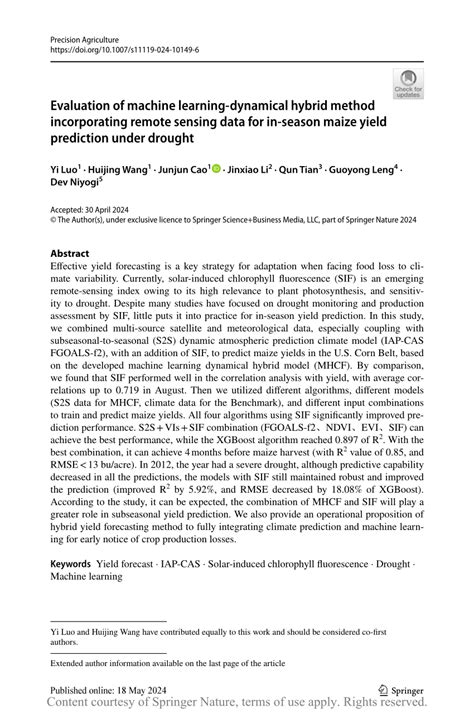 Precision Agriculture
https://doi.org/10.1007/s11119-024-10149-6

Check for updates

Evaluation of machine learning-dynamical hybrid method incorporating remote sensing data for in-season maize yield prediction under drought

Yi Luo$^1$ · Huijing Wang$^1$ · Junjun Cao$^1$ · Jinxiao Li$^2$ · Qun Tian$^3$ · Guoyong Leng$^4$ · Dev Niyogi$^5$

Accepted: 30 April 2024
© The Author(s), under exclusive licence to Springer Science+Business Media, LLC, part of Springer Nature 2024

Abstract
Effective yield forecasting is a key strategy for adaptation when facing food loss to climate variability. Currently, solar-induced chlorophyll fluorescence (SIF) is an emerging remote-sensing index owing to its high relevance to plant photosynthesis, and sensitivity to drought. Despite many studies have focused on drought monitoring and production assessment by SIF, little puts it into practice for in-season yield prediction. In this study, we combined multi-source satellite and meteorological data, especially coupling with subseasonal-to-seasonal (S2S) dynamic atmospheric prediction climate model (IAP-CAS FGOALS-f2), with an addition of SIF, to predict maize yields in the U.S. Corn Belt, based on the developed machine learning dynamical hybrid model (MHCF). By comparison, we found that SIF performed well in the correlation analysis with yield, with average correlations up to 0.719 in August. Then we utilized different algorithms, different models (S2S data for MHCF, climate data for the Benchmark), and different input combinations to train and predict maize yields. All four algorithms using SIF significantly improved prediction performance. S2S + VIs + SIF combination (FGOALS-f2、NDVI、EVI、SIF) can achieve the best performance, while the XGBoost algorithm reached 0.897 of $R^2$. With the best combination, it can achieve 4 months before maize harvest (with $R^2$ value of 0.85, and RMSE < 13 bu/acre). In 2012, the year had a severe drought, although predictive capability decreased in all the predictions, the models with SIF still maintained robust and improved the prediction (improved $R^2$ by 5.92%, and RMSE decreased by 18.08% of XGBoost). According to the study, it can be expected, the combination of MHCF and SIF will play a greater role in subseasonal yield prediction. We also provide an operational proposition of hybrid yield forecasting method to fully integrating climate prediction and machine learning for early notice of crop production losses.

Keywords Yield forecast · IAP-CAS · Solar-induced chlorophyll fluorescence · Drought · Machine learning

Yi Luo and Huijing Wang have contributed equally to this work and should be considered co-first authors.

Extended author information available on the last page of the article

Published online: 18 May 2024

Springer

Content courtesy of Springer Nature, terms of use apply. Rights reserved.